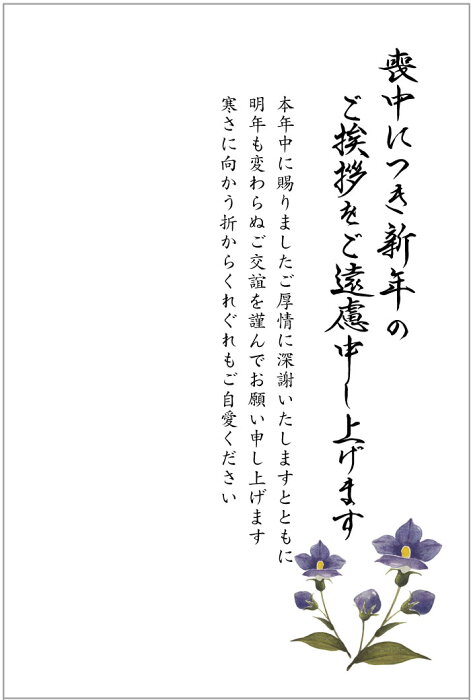 喪中につき新年の
ご挨拶をご遠慮申し上げます

本年中に賜りましたご厚情に深謝いたしますとともに
明年も変わらぬご交誼を謹んでお願い申し上げます
寒さに向かう折からくれぐれもご自愛ください